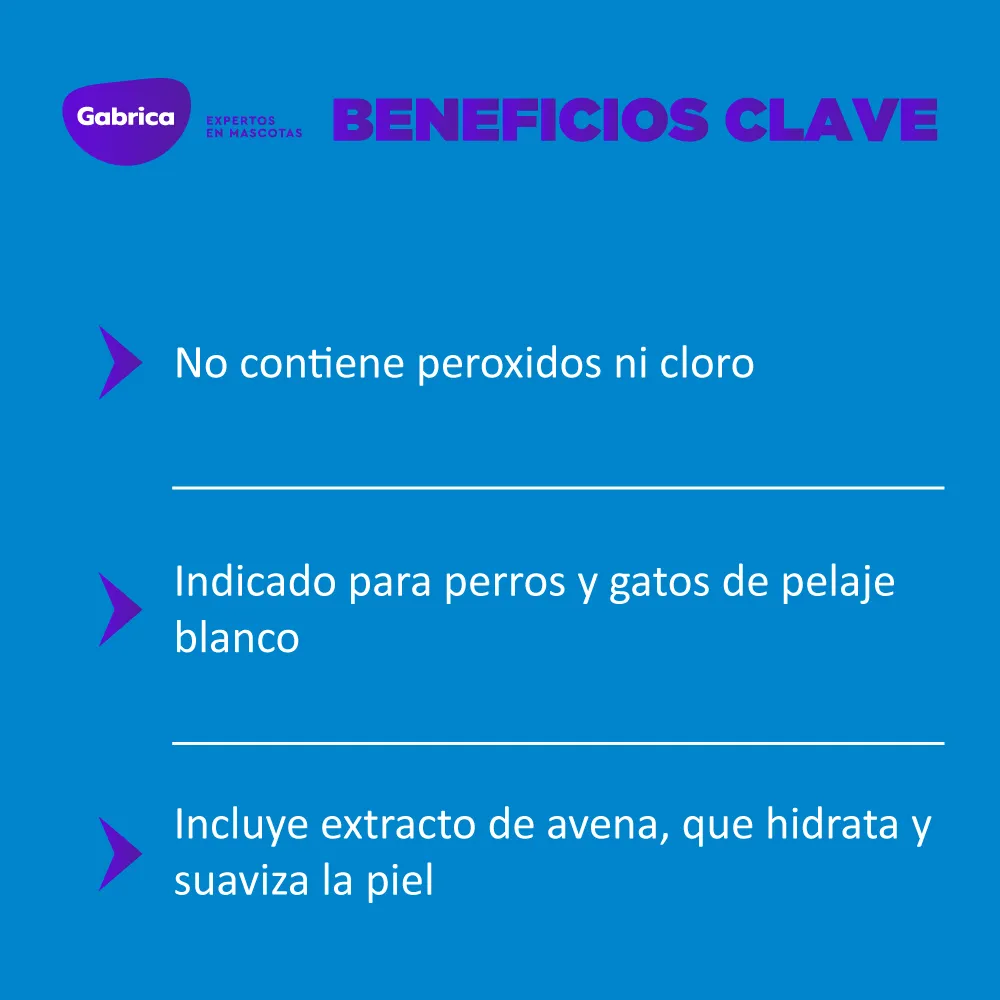 Gabrica
EXPERTOS
EN MASCOTAS

BENEFICIOS CLAVE

No contiene peroxidos ni cloro

Indicado para perros y gatos de pelaje blanco

Incluye extracto de avena, que hidrata y suaviza la piel